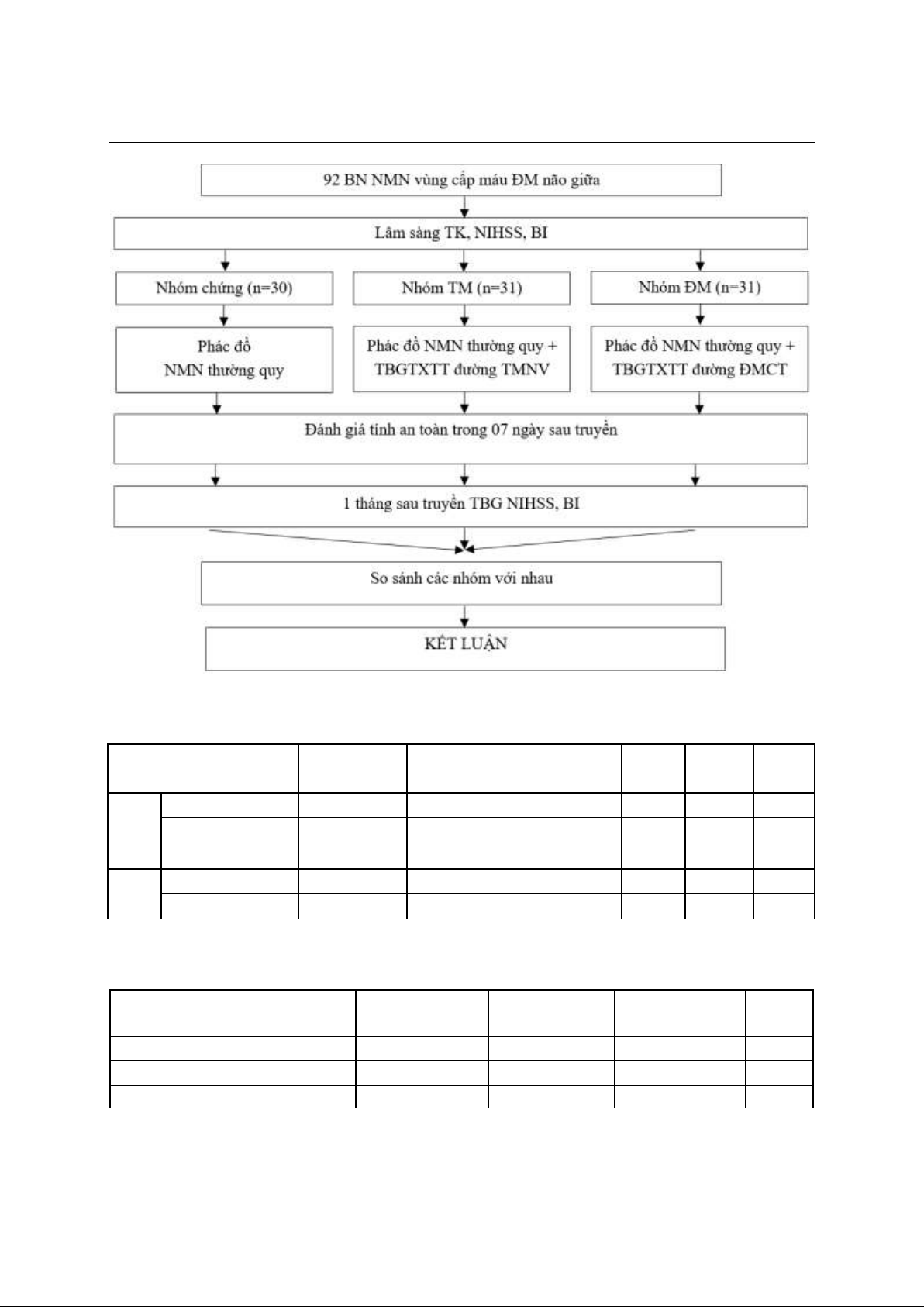 92 BN NMN vùng cấp máu ĐM não giữa

Lâm sàng TK, NIHSS, BI

Nhóm chứng (n=30)

Nhóm TM (n=31)

Nhóm ĐM (n=31)

Phác đồ NMN thường quy

Phác đồ NMN thường quy + TBGTXTT đường TMNV

Phác đồ NMN thường quy + TBGTXTT đường ĐMCT

Đánh giá tính an toàn trong 07 ngày sau truyền

1 tháng sau truyền TBG NIHSS, BI

So sánh các nhóm với nhau

KẾT LUẬN